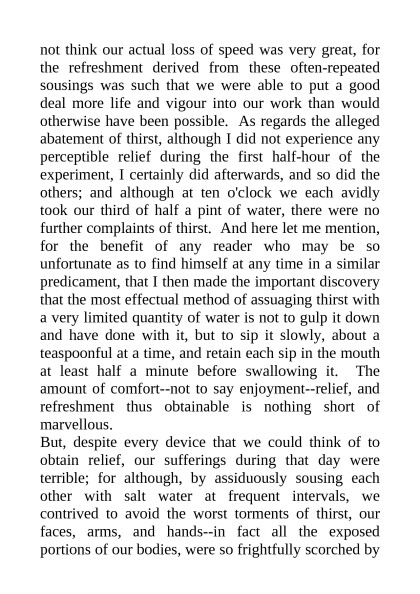 not think our actual loss of speed was very great, for the refreshment derived from these often-repeated sousings was such that we were able to put a good deal more life and vigour into our work than would otherwise have been possible. As regards the alleged abatement of thirst, although I did not experience any perceptible relief during the first half-hour of the experiment, I certainly did afterwards, and so did the others; and although at ten o'clock we each avidly took our third of half a pint of water, there were no further complaints of thirst. And here let me mention, for the benefit of any reader who may be so unfortunate as to find himself at any time in a similar predicament, that I then made the important discovery that the most effectual method of assuaging thirst with a very limited quantity of water is not to gulp it down and have done with it, but to sip it slowly, about a teaspoonful at a time, and retain each sip in the mouth at least half a minute before swallowing it. The amount of comfort--not to say enjoyment--relief, and refreshment thus obtainable is nothing short of marvellous.
But, despite every device that we could think of to obtain relief, our sufferings during that day were terrible; for although, by assiduously sousing each other with salt water at frequent intervals, we contrived to avoid the worst torments of thirst, our faces, arms, and hands--in fact all the exposed portions of our bodies, were so frightfully scorched by